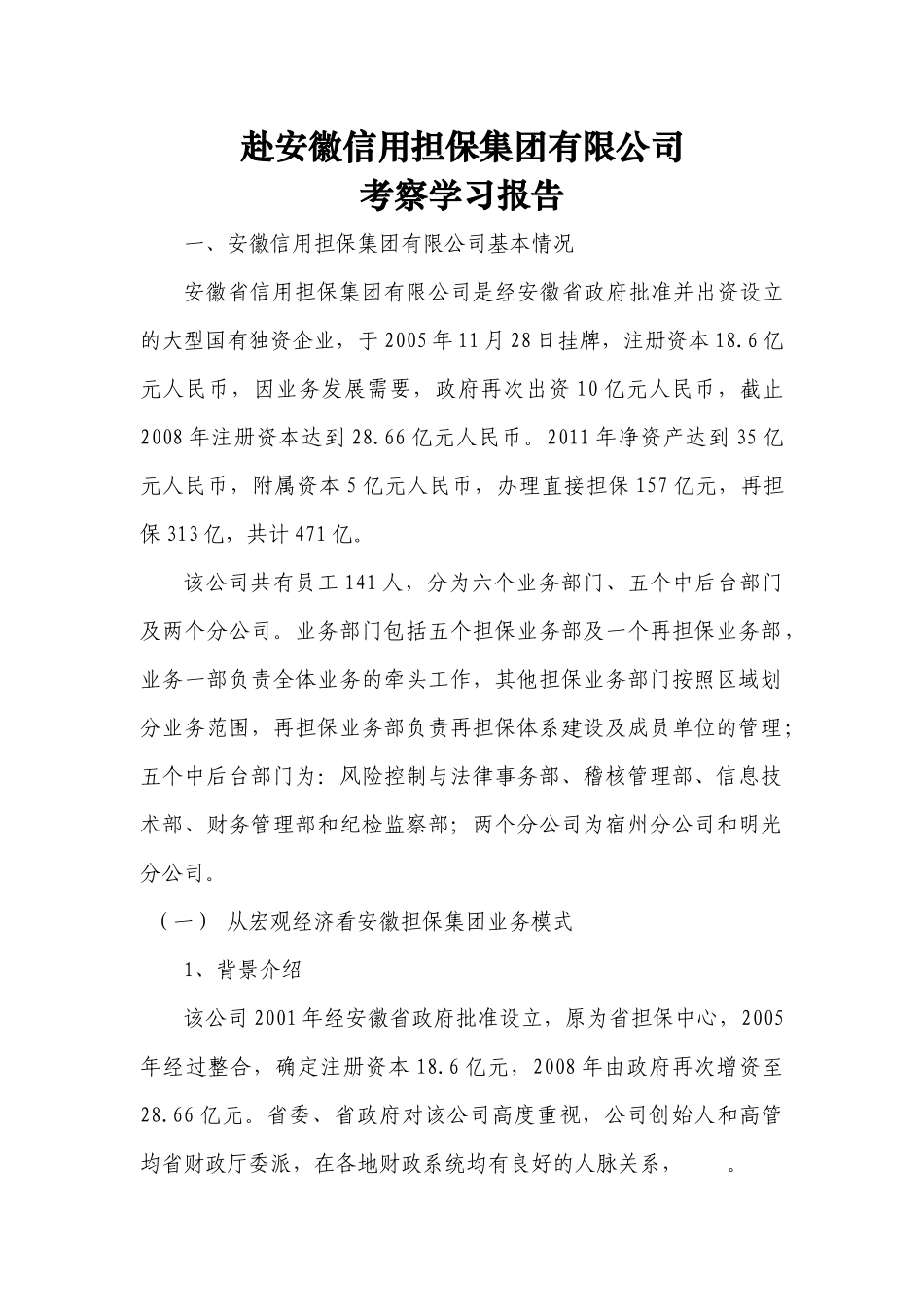 赴安徽信用担保集团有限公司
考察学习报告

一、安徽信用担保集团有限公司基本情况

安徽省信用担保集团有限公司是经安徽省政府批准并出资设立的大型国有独资企业，于2005年11月28日挂牌，注册资本18.6亿元人民币，因业务发展需要，政府再次出资10亿元人民币，截止2008年注册资本达到28.66亿元人民币。2011年净资产达到35亿元人民币，附属资本5亿元人民币，办理直接担保157亿元，再担保313亿，共计471亿。

该公司共有员工141人，分为六个业务部门、五个中后台部门及两个分公司。业务部门包括五个担保业务部及一个再担保业务部，业务一部负责全体业务的牵头工作，其他担保业务部门按照区域划分业务范围，再担保业务部负责再担保体系建设及成员单位的管理；五个中后台部门为：风险控制与法律事务部、稽核管理部、信息技术部、财务管理部和纪检监察部；两个分公司为宿州分公司和明光分公司。

（一） 从宏观经济看安徽担保集团业务模式

1、背景介绍

该公司2001年经安徽省政府批准设立，原为省担保中心，2005年经过整合，确定注册资本18.6亿元，2008年由政府再次增资至28.66亿元。省委、省政府对该公司高度重视，公司创始人和高管均省财政厅委派，在各地财政系统均有良好的人脉关系，　　。